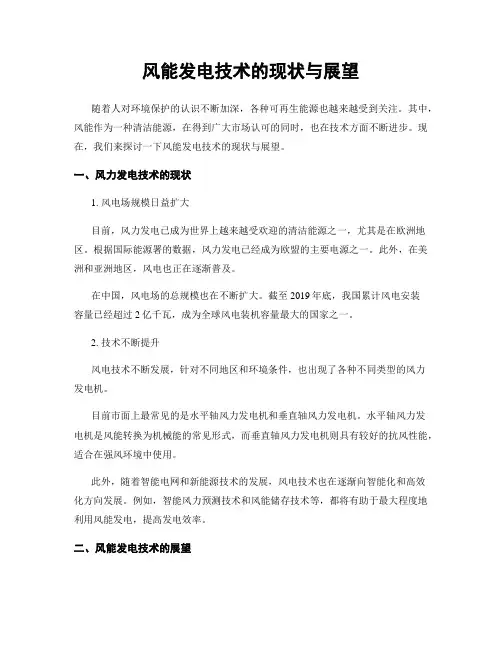 风能发电技术的现状与展望

随着人对环境保护的认识不断加深，各种可再生能源也越来越受到关注。其中，风能作为一种清洁能源，在得到广大市场认可的同时，也在技术方面不断进步。现在，我们来探讨一下风能发电技术的现状与展望。

一、风力发电技术的现状

1. 风电场规模日益扩大

目前，风力发电已成为世界上越来越受欢迎的清洁能源之一，尤其是在欧洲地区。根据国际能源署的数据，风力发电已经成为欧盟的主要电源之一。此外，在美洲和亚洲地区，风电也正在逐渐普及。

在中国，风电场的总规模也在不断扩大。截至 2019 年底，我国累计风电安装容量已经超过 2 亿千瓦，成为全球风电装机容量最大的国家之一。

2. 技术不断提升

风电技术不断发展，针对不同地区和环境条件，也出现了各种不同类型的风力发电机。

目前市面上最常见的是水平轴风力发电机和垂直轴风力发电机。水平轴风力发电机是风能转换为机械能的常见形式，而垂直轴风力发电机则具有较好的抗风性能，适合在强风环境中使用。

此外，随着智能电网和新能源技术的发展，风电技术也在逐渐向智能化和高效化方向发展。例如，智能风力预测技术和风能储存技术等，都将有助于最大程度地利用风能发电，提高发电效率。

二、风能发电技术的展望